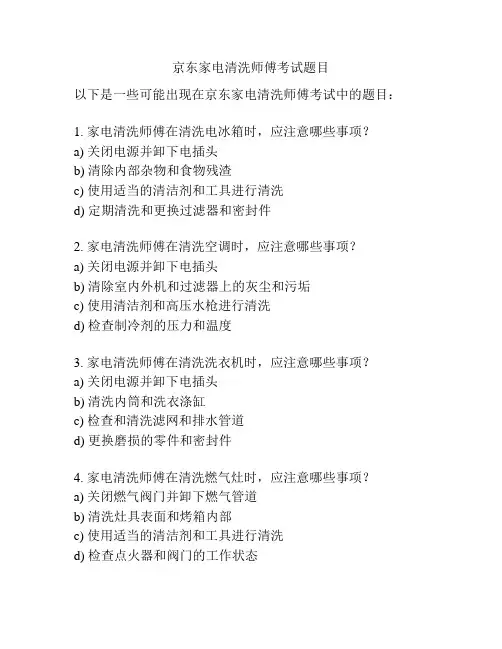 京东家电清洗师傅考试题目

以下是一些可能出现在京东家电清洗师傅考试中的题目：

1. 家电清洗师傅在清洗电冰箱时，应注意哪些事项？
a) 关闭电源并卸下电插头
b) 清除内部杂物和食物残渣
c) 使用适当的清洁剂和工具进行清洗
d) 定期清洗和更换过滤器和密封件

2. 家电清洗师傅在清洗空调时，应注意哪些事项？
a) 关闭电源并卸下电插头
b) 清除室内外机和过滤器上的灰尘和污垢
c) 使用清洁剂和高压水枪进行清洗
d) 检查制冷剂的压力和温度

3. 家电清洗师傅在清洗洗衣机时，应注意哪些事项？
a) 关闭电源并卸下电插头
b) 清洗内筒和洗衣涤缸
c) 检查和清洗滤网和排水管道
d) 更换磨损的零件和密封件

4. 家电清洗师傅在清洗燃气灶时，应注意哪些事项？
a) 关闭燃气阀门并卸下燃气管道
b) 清洗灶具表面和烤箱内部
c) 使用适当的清洁剂和工具进行清洗
d) 检查点火器和阀门的工作状态